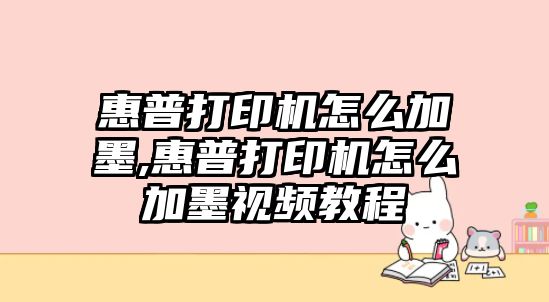 惠普打印机怎么加墨,惠普打印机怎么加墨视频教程